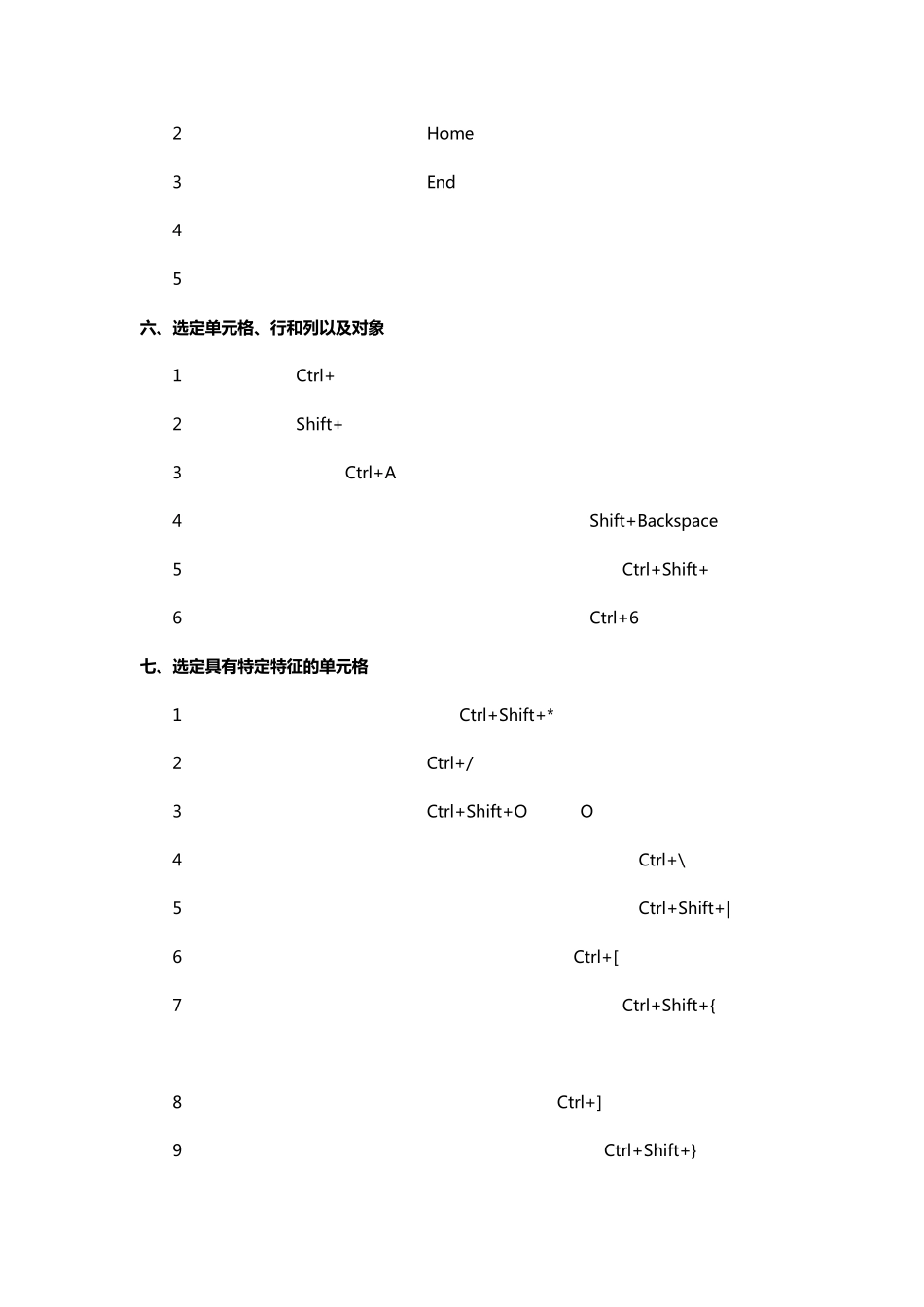 2 Home

3 End

4

5

六、选定单元格、行和列以及对象

1 Ctrl+

2 Shift+

3 Ctrl+A

4 Shift+Backspace

5 Ctrl+Shift+

6 Ctrl+6

七、选定具有特定特征的单元格

1 Ctrl+Shift+*

2 Ctrl+/

3 Ctrl+Shift+O O

4 Ctrl+\

5 Ctrl+Shift+|

6 Ctrl+[

7 Ctrl+Shift+{

8 Ctrl+]

9 Ctrl+Shift+}